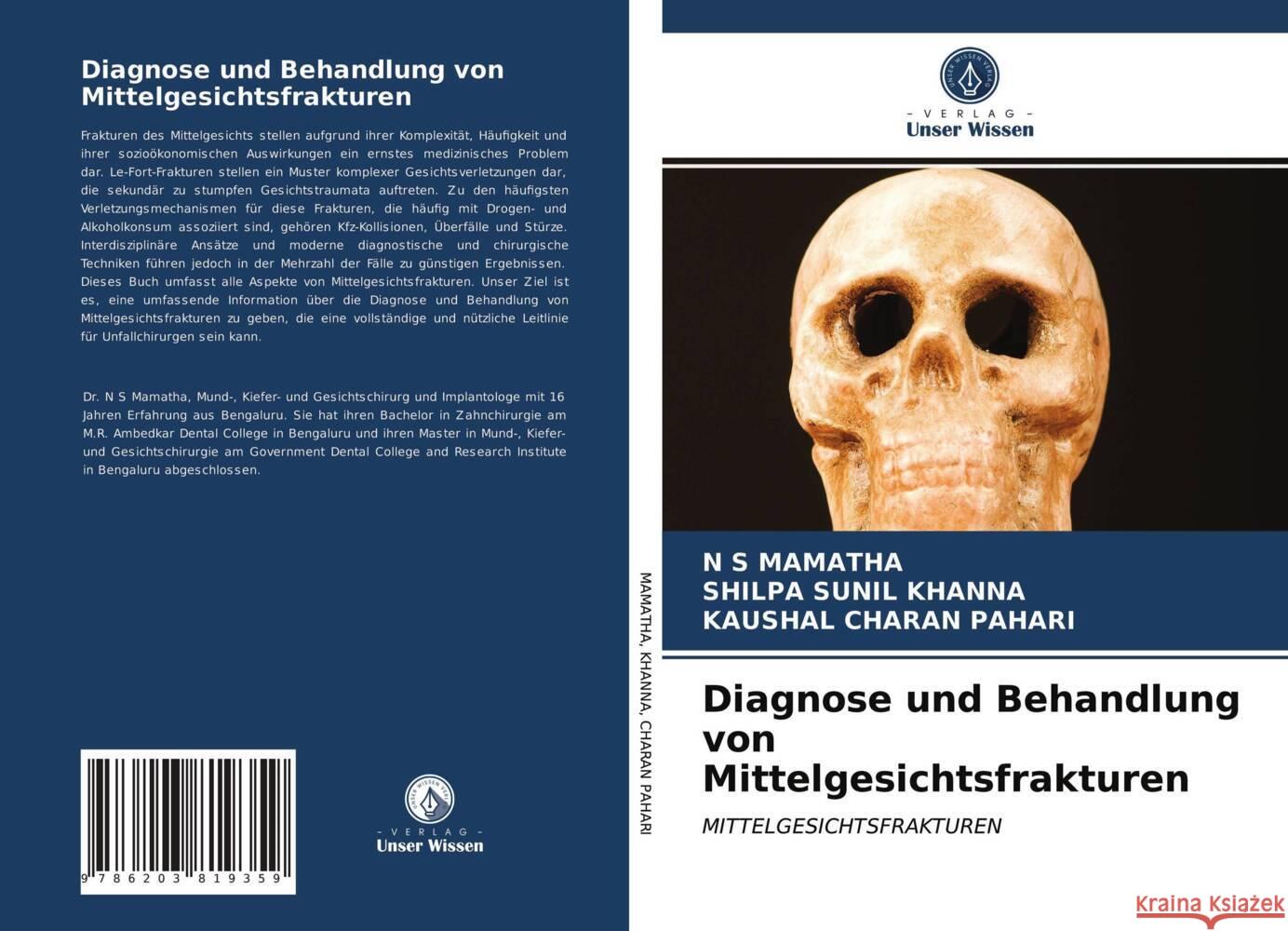 Diagnose und Behandlung von Mittelgesichtsfrakturen

Frakturen des Mittelgesichts stellen aufgrund ihrer Komplexität, Häufigkeit und ihrer sozioökonomischen Auswirkungen ein ernstes medizinisches Problem dar. Le-Fort-Frakturen stellen ein Muster komplexer Gesichtsverletzungen dar, die sekundär zu stumpfen Gesichtstraumata auftreten. Zu den häufigsten Verletzungsmechanismen für diese Frakturen, die häufig mit Drogen- und Alkoholkonsum assoziiert sind, gehören Kfz-Kollisionen, Überfälle und Stürze. Interdisziplinäre Ansätze und moderne diagnostische und chirurgische Techniken führen jedoch in der Mehrzahl der Fälle zu günstigen Ergebnissen. Dieses Buch umfasst alle Aspekte von Mittelgesichtsfrakturen. Unser Ziel ist es, eine umfassende Information über die Diagnose und Behandlung von Mittelgesichtsfrakturen zu geben, die eine vollständige und nützliche Leitlinie für Unfallchirurgen sein kann.

Dr. N S Mamatha, Mund-, Kiefer- und Gesichtschirurg und Implantologe mit 16 Jahren Erfahrung aus Bengaluru. Sie hat ihren Bachelor in Zahnchirurgie am M.R. Ambedkar Dental College in Bengaluru und ihren Master in Mund-, Kiefer- und Gesichtschirurgie am Government Dental College and Research Institute in Bengaluru abgeschlossen.

9 786203 819359

UNSER WISSEN VERLAG
- VERLAG -
Unser Wissen

MAMATHA, KHANNA, CHARAN PAHARI

UNSER WISSEN VERLAG
- VERLAG -
Unser Wissen

N S MAMATHA
SHILPA SUNIL KHANNA
KAUSHAL CHARAN PAHARI

Diagnose und Behandlung von Mittelgesichtsfrakturen

MITTELGESICHTSFRAKTUREN